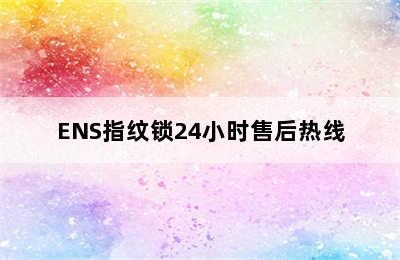 ENS指纹锁24小时售后热线